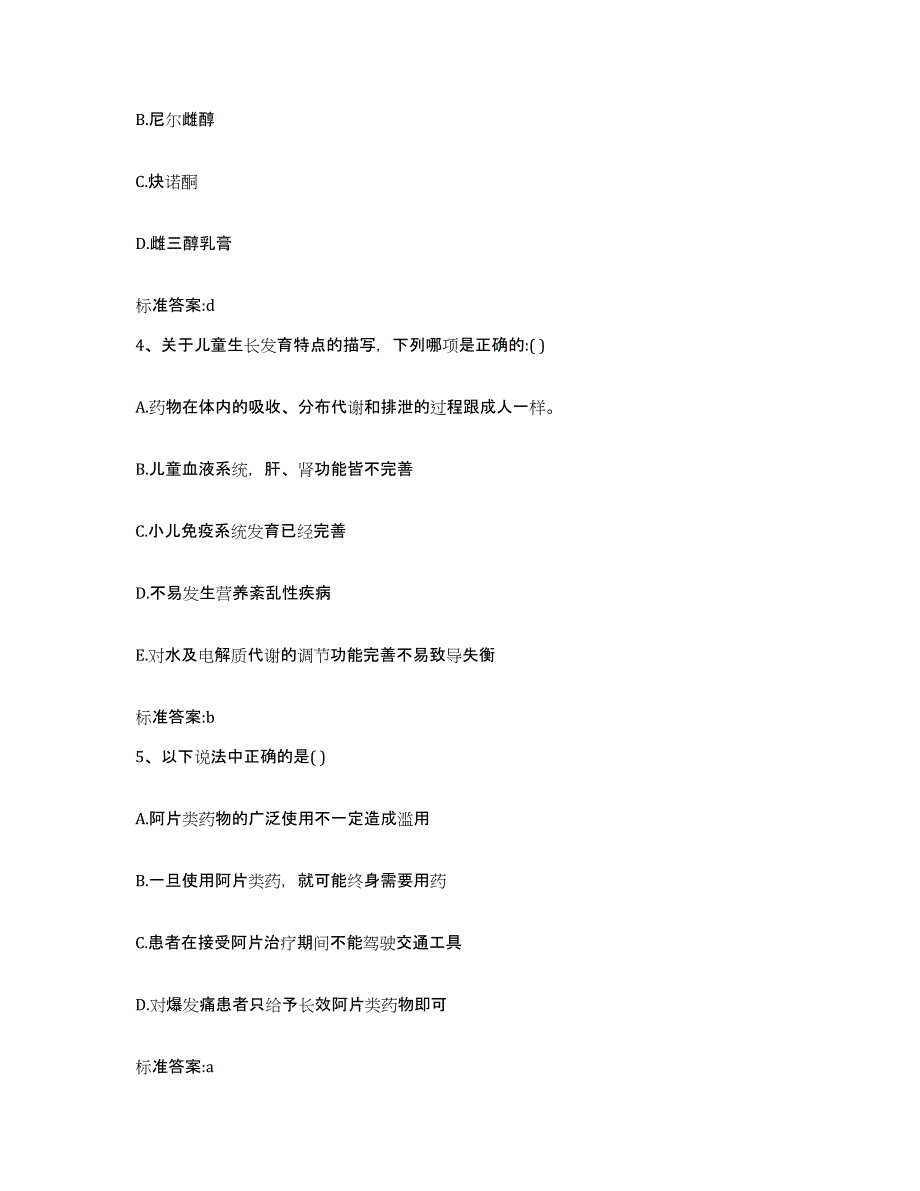 B.尼尔雌醇

C.炔诺酮

D.雌三醇乳膏

标准答案:d

4、关于儿童生长发育特点的描写，下列哪项是正确的:( )

A.药物在体内的吸收、分布代谢和排泄的过程跟成人一样。

B.儿童血液系统，肝、肾功能皆不完善

C.小儿免疫系统发育已经完善

D.不易发生营养紊乱性疾病

E.对水及电解质代谢的调节功能完善不易致导失衡

标准答案:b

5、以下说法中正确的是( )

A.阿片类药物的广泛使用不一定造成滥用

B.一旦使用阿片类药，就可能终身需要用药

C.患者在接受阿片治疗期间不能驾驶交通工具

D.对爆发痛患者只给予长效阿片类药物即可

标准答案:a